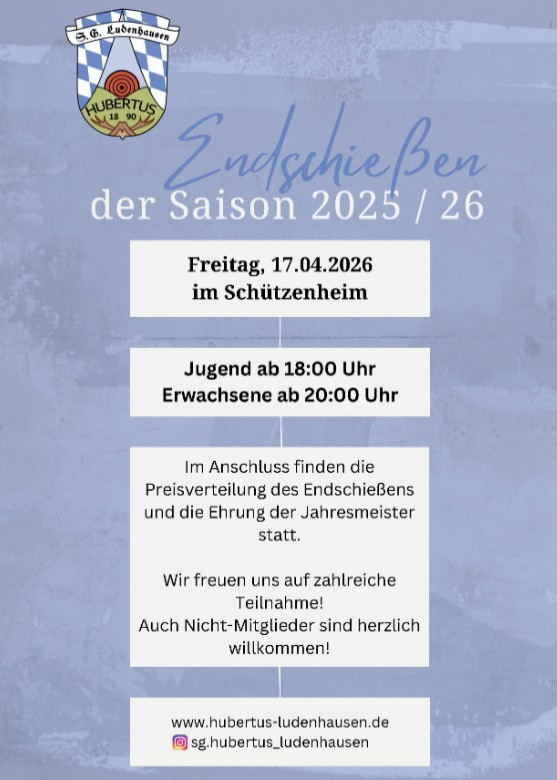 S.G. Ludenhausen
HUBERTUS
18 90

Endschießen
der Saison 2025 / 26

Freitag, 17.04.2026
im Schützenheim

Jugend ab 18:00 Uhr
Erwachsene ab 20:00 Uhr

Im Anschluss finden die Preisverteilung des Endschießens und die Ehrung der Jahresmeister statt.

Wir freuen uns auf zahlreiche Teilnahme!
Auch Nicht-Mitglieder sind herzlich willkommen!

www.hubertus-ludenhausen.de
sg.hubertus_ludenhausen